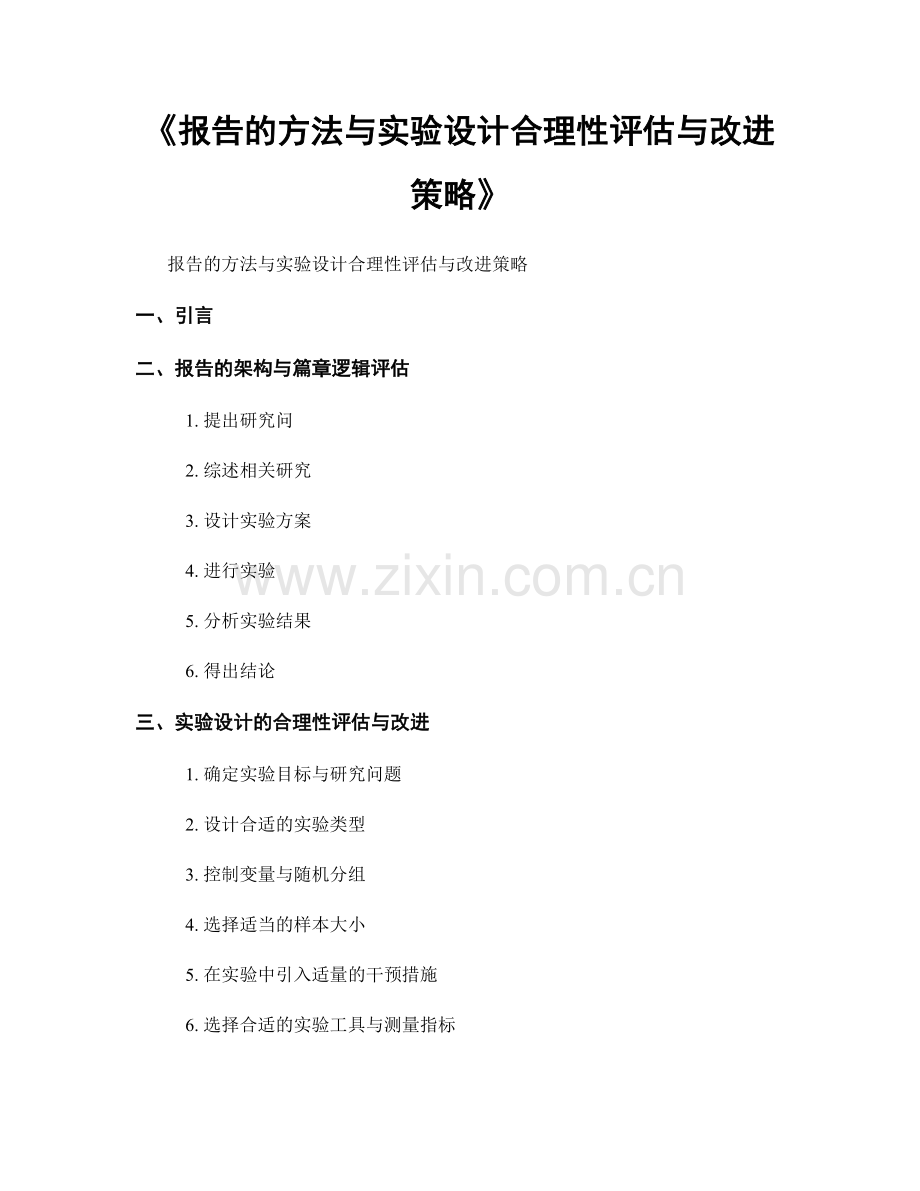 《报告的方法与实验设计合理性评估与改进策略》

报告的方法与实验设计合理性评估与改进策略

一、引言

二、报告的架构与篇章逻辑评估

1.提出研究问

2.综述相关研究

3.设计实验方案

4.进行实验

5.分析实验结果

6.得出结论

三、实验设计的合理性评估与改进

1.确定实验目标与研究问题

2.设计合适的实验类型

3.控制变量与随机分组

4.选择适当的样本大小

5.在实验中引入适量的干预措施

6.选择合适的实验工具与测量指标

www.zixin.com.cn